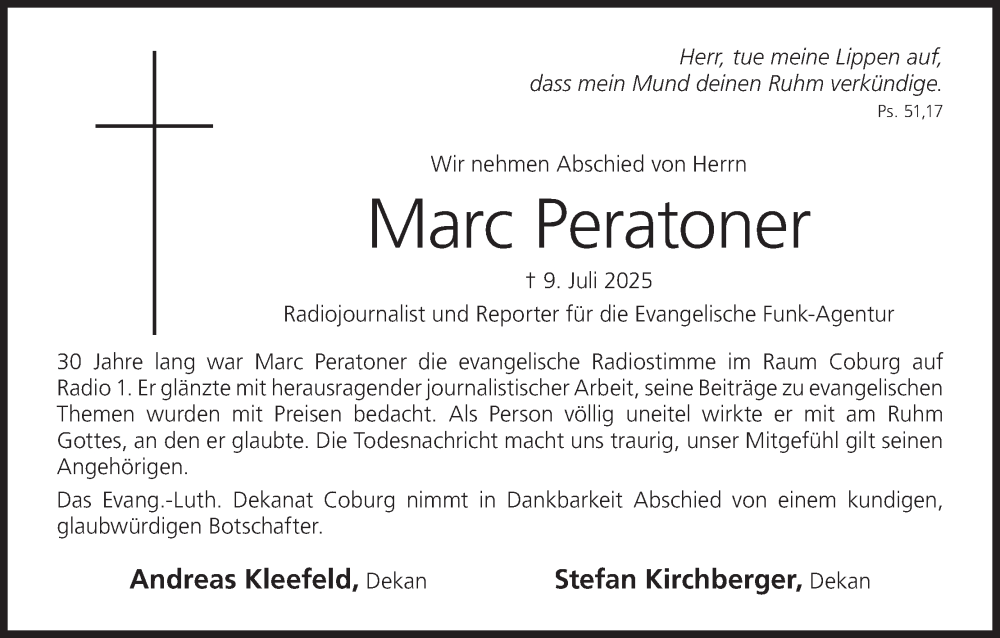 Herr, tue meine Lippen auf,
dass mein Mund deinen Ruhm verkündige.
Ps. 51,17

Wir nehmen Abschied von Herrn

Marc Peratoner

† 9. Juli 2025

Radiojournalist und Reporter für die Evangelische Funk-Agentur

30 Jahre lang war Marc Peratoner die evangelische Radiostimme im Raum Coburg auf Radio 1. Er glänzte mit herausragender journalistischer Arbeit, seine Beiträge zu evangelischen Themen wurden mit Preisen bedacht. Als Person völlig uneitel wirkte er mit am Ruhm Gottes, an den er glaubte. Die Todesnachricht macht uns traurig, unser Mitgefühl gilt seinen Angehörigen.

Das Evang.-Luth. Dekanat Coburg nimmt in Dankbarkeit Abschied von einem kundigen, glaubwürdigen Botschafter.

Andreas Kleefeld, Dekan

Stefan Kirchberger, Dekan